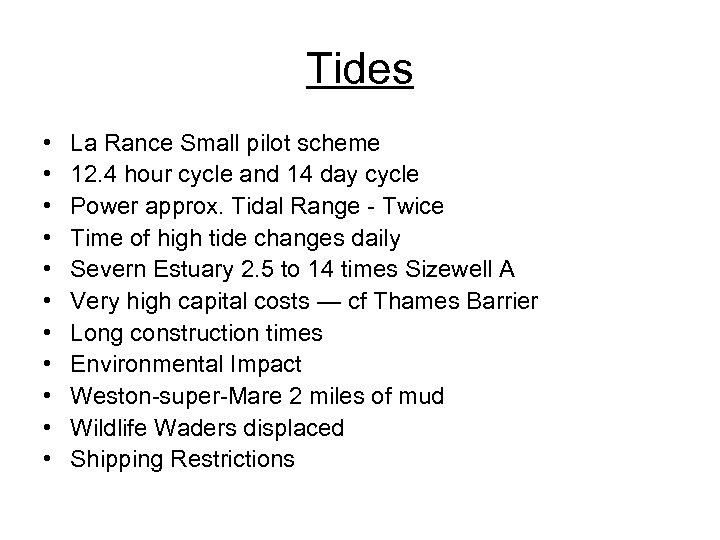 Tides

• La Rance Small pilot scheme
• 12.4 hour cycle and 14 day cycle
• Power approx. Tidal Range - Twice
• Time of high tide changes daily
• Severn Estuary 2.5 to 14 times Sizewell A
• Very high capital costs — cf Thames Barrier
• Long construction times
• Environmental Impact
• Weston-super-Mare 2 miles of mud
• Wildlife Waders displaced
• Shipping Restrictions